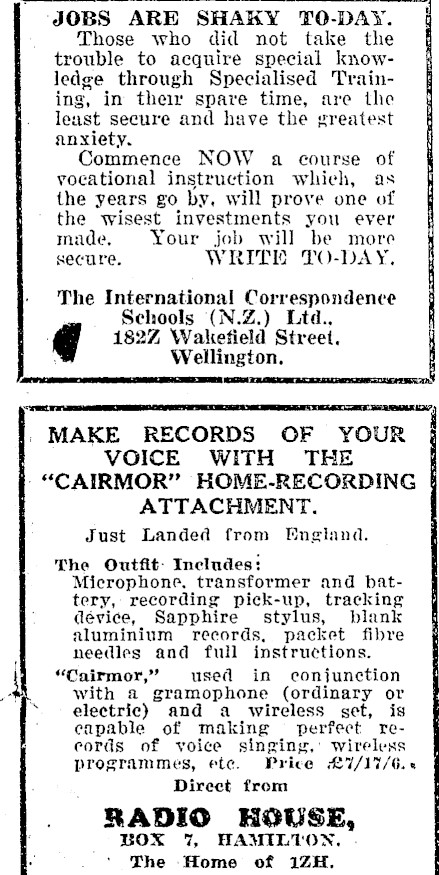 JOBS ARE SHAKY TO-DAY.

Those who did not take the trouble to acquire special knowledge through Specialised Training, in their spare time, are the least secure and have the greatest anxiety.

Commence NOW a course of vocational instruction which, as the years go by, will prove one of the wisest investments you ever made. Your job will be more secure. WRITE TO-DAY.

The International Correspondence Schools (N.Z.) Ltd.,
182Z Wakefield Street,
Wellington.

MAKE RECORDS OF YOUR VOICE WITH THE "CAIRMOR" HOME-RECORDING ATTACHMENT.

Just Landed from England.

The Outfit Includes:
Microphone, transformer and battery, recording pick-up, tracking device, Sapphire stylus, blank aluminium records, packet fibre needles and full instructions.

"Cairmor," used in conjunction with a gramophone (ordinary or electric) and a wireless set, is capable of making perfect records of voice singing, wireless programmes, etc. Price £7/17/6.

Direct from

RADIO HOUSE,
BOX 7, HAMILTON.
The Home of 1ZH.